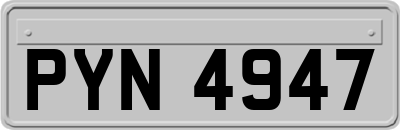 PYN 4947